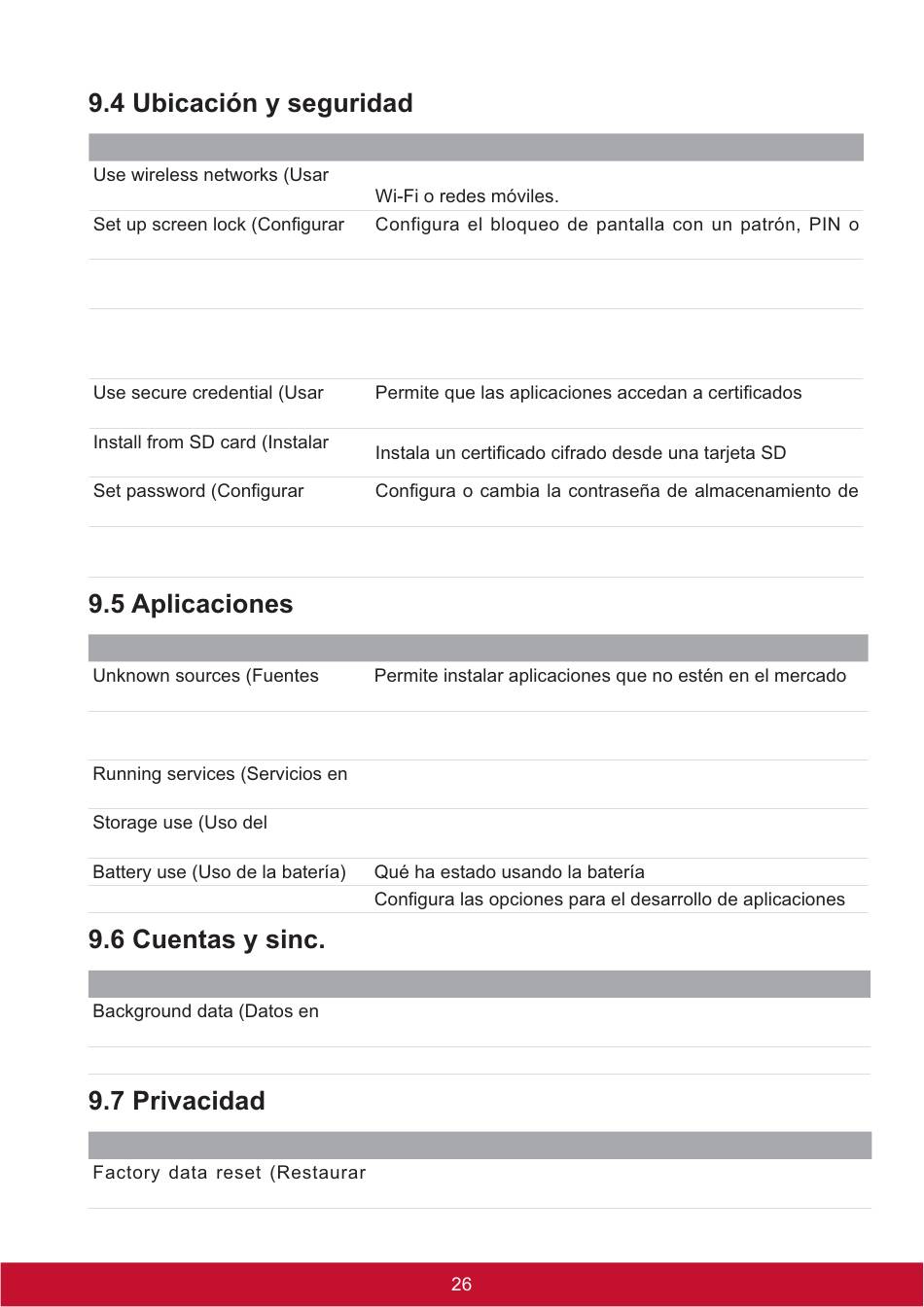 9.4 Ubicación y seguridad

| | |
|---|---|
| Use wireless networks (Usar | Wi-Fi o redes móviles. |
| Set up screen lock (Configurar | Configura el bloqueo de pantalla con un patrón, PIN o |
| | |
| | |
| Use secure credential (Usar | Permite que las aplicaciones accedan a certificados |
| Install from SD card (Instalar | Instala un certificado cifrado desde una tarjeta SD |
| Set password (Configurar | Configura o cambia la contraseña de almacenamiento de |
| | |

9.5 Aplicaciones

| | |
|---|---|
| Unknown sources (Fuentes | Permite instalar aplicaciones que no estén en el mercado |
| | |
| Running services (Servicios en | |
| Storage use (Uso del | |
| Battery use (Uso de la batería) | Qué ha estado usando la batería |
| | Configura las opciones para el desarrollo de aplicaciones |

9.6 Cuentas y sinc.

| | |
|---|---|
| Background data (Datos en | |
| | |

9.7 Privacidad

| | |
|---|---|
| Factory data reset (Restaurar | |

26